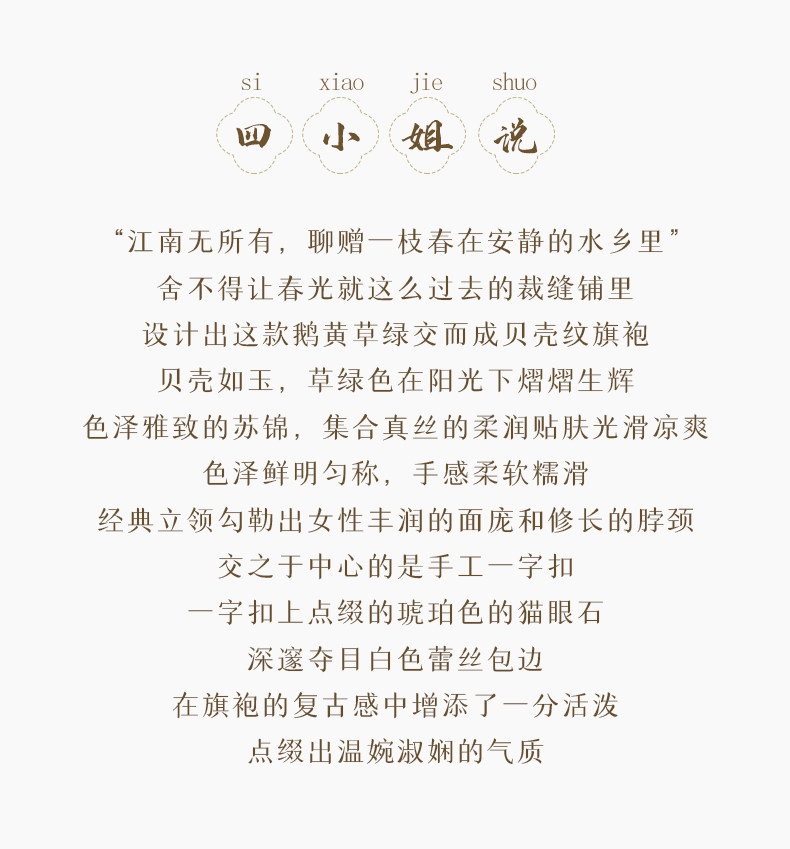 si xiao jie shuo
四 小 姐 说

“江南无所有，聊赠一枝春在安静的水乡里”
舍不得让春光就这么过去的裁缝铺里
设计出这款鹅黄草绿交而成贝壳纹旗袍
贝壳如玉，草绿色在阳光下熠熠生辉
色泽雅致的苏锦，集合真丝的柔润贴肤光滑凉爽
色泽鲜明匀称，手感柔软糯滑
经典立领勾勒出女性丰润的面庞和修长的脖颈
交之于中心的是手工一字扣
一字扣上点缀的琥珀色的猫眼石
深邃夺目白色蕾丝包边
在旗袍的复古感中增添了一分活泼
点缀出温婉淑娴的气质